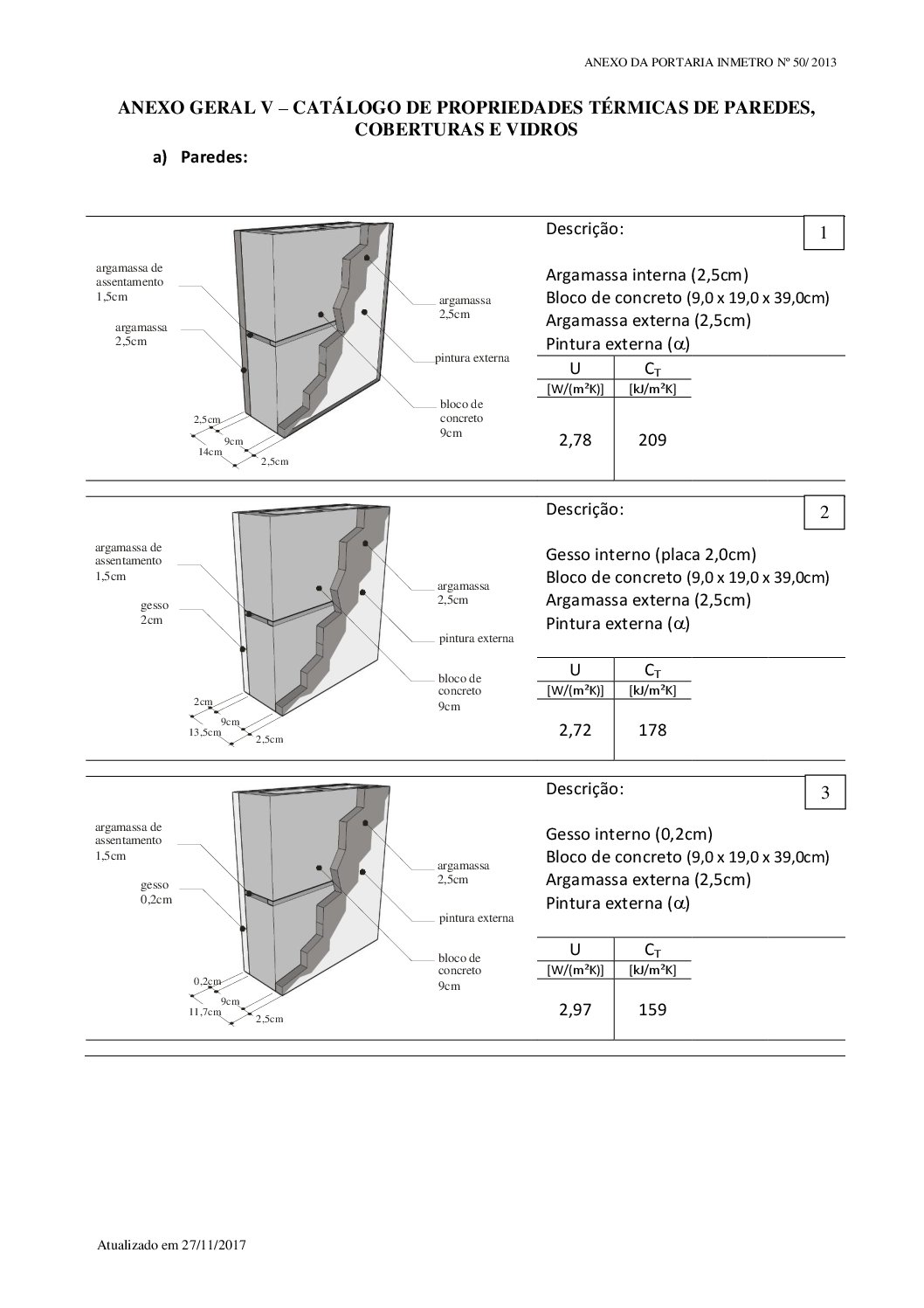 ANEXO DA PORTARIA INMETRO Nº 50/ 2013

ANEXO GERAL V – CATÁLOGO DE PROPRIEDADES TÉRMICAS DE PAREDES, COBERTURAS E VIDROS

a) Paredes:

argamassa de assentamento 1,5cm

argamassa 2,5cm

argamassa 2,5cm

pintura externa

bloco de concreto 9cm

2,5cm
9cm
14cm
2,5cm

Descrição:

1

Argamassa interna (2,5cm)
Bloco de concreto (9,0 x 19,0 x 39,0cm)
Argamassa externa (2,5cm)
Pintura externa ($\alpha$)

| U | $C_T$ |
|---|---|
| [W/(m²K)] | [kJ/m²K] |
| 2,78 | 209 |

argamassa de assentamento 1,5cm

gesso 2cm

argamassa 2,5cm

pintura externa

bloco de concreto 9cm

2cm
9cm
13,5cm
2,5cm

Descrição:

2

Gesso interno (placa 2,0cm)
Bloco de concreto (9,0 x 19,0 x 39,0cm)
Argamassa externa (2,5cm)
Pintura externa ($\alpha$)

| U | $C_T$ |
|---|---|
| [W/(m²K)] | [kJ/m²K] |
| 2,72 | 178 |

argamassa de assentamento 1,5cm

gesso 0,2cm

argamassa 2,5cm

pintura externa

bloco de concreto 9cm

0,2cm
9cm
11,7cm
2,5cm

Descrição:

3

Gesso interno (0,2cm)
Bloco de concreto (9,0 x 19,0 x 39,0cm)
Argamassa externa (2,5cm)
Pintura externa ($\alpha$)

| U | $C_T$ |
|---|---|
| [W/(m²K)] | [kJ/m²K] |
| 2,97 | 159 |

Atualizado em 27/11/2017